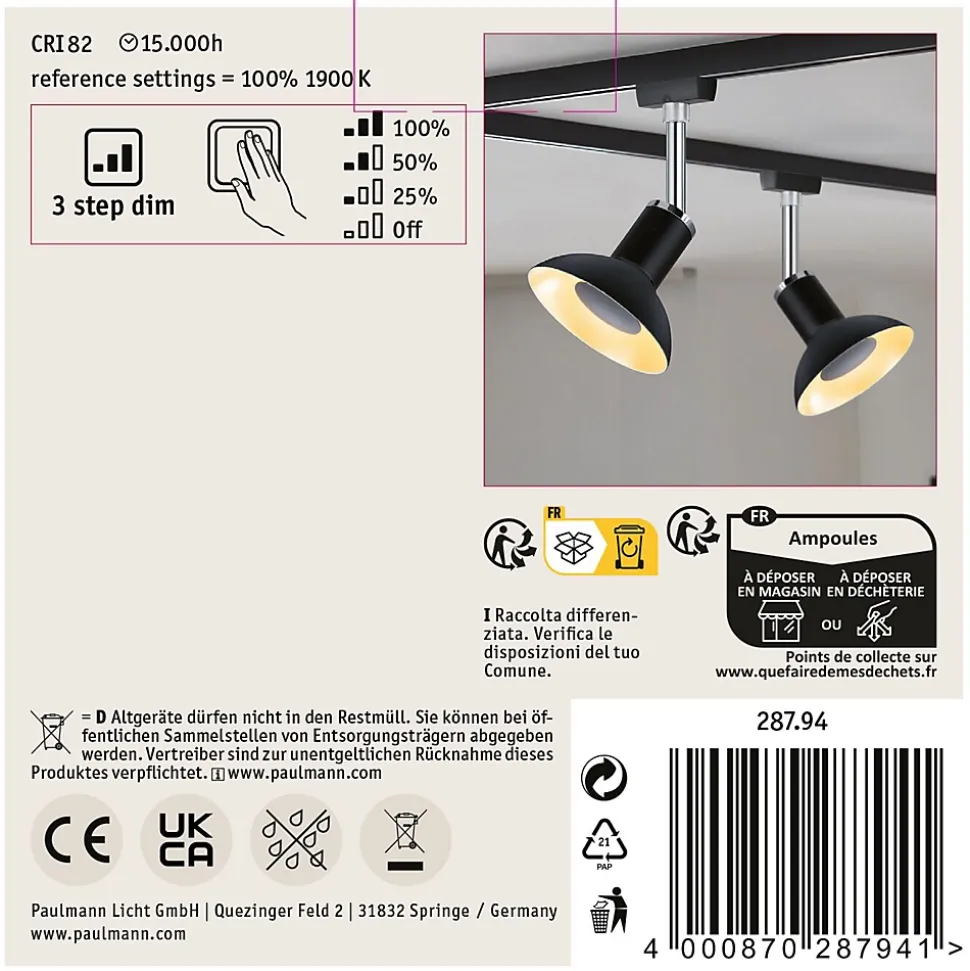 CRI 82 15.000h
reference settings = 100% 1900 K

3 step dim

100%
50%
25%
Off

FR

FR
Ampoules
À DÉPOSER EN MAGASIN
OU
À DÉPOSER EN DÉCHÈTERIE
Points de collecte sur
www.quefairedemesdechets.fr

I Raccolta differenziata. Verifica le disposizioni del tuo Comune.

= D Altgeräte dürfen nicht in den Restmüll. Sie können bei öffentlichen Sammelstellen von Entsorgungsträgern abgegeben werden. Vertreiber sind zur unentgeltlichen Rücknahme dieses Produktes verpflichtet. www.paulmann.com

CE
UK CA

Paulmann Licht GmbH | Quezinger Feld 2 | 31832 Springe / Germany
www.paulmann.com

287.94

21
PAP

4 000870 287941 >